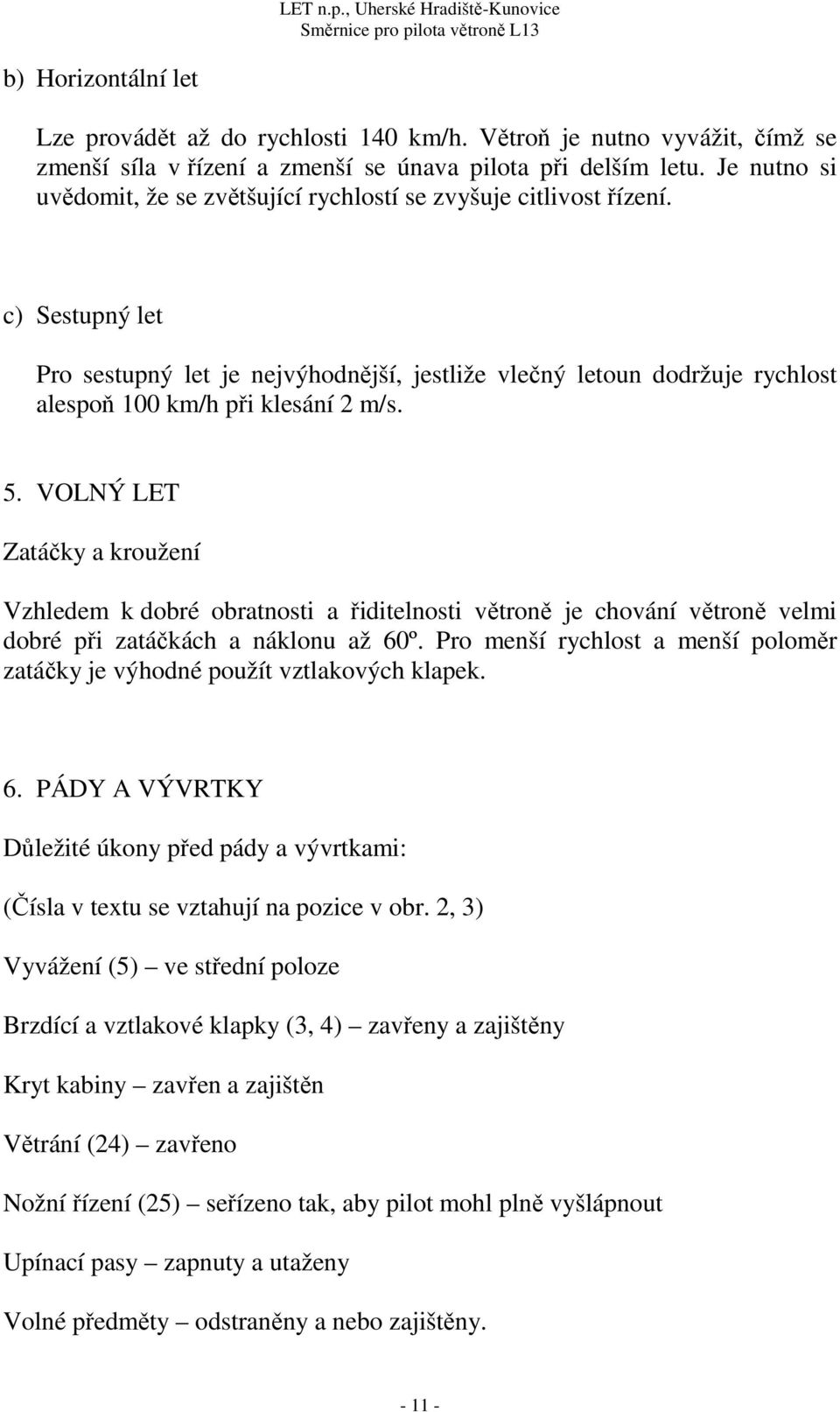 LET n.p., Uherské Hradiště-Kunovice
Směrnice pro pilota větroně L13

b) Horizontální let

Lze provádět až do rychlosti 140 km/h. Větroň je nutno vyvážit, čímž se zmenší síla v řízení a zmenší se únava pilota při delším letu. Je nutno si uvědomit, že se zvětšující rychlostí se zvyšuje citlivost řízení.

c) Sestupný let

Pro sestupný let je nejvýhodnější, jestliže vlečný letoun dodržuje rychlost alespoň 100 km/h při klesání 2 m/s.

5. VOLNÝ LET

Zatáčky a kroužení

Vzhledem k dobré obratnosti a řiditelnosti větroně je chování větroně velmi dobré při zatáčkách a náklonu až 60º. Pro menší rychlost a menší poloměr zatáčky je výhodné použít vztlakových klapek.

6. PÁDY A VÝVRTKY

Důležité úkony před pády a vývrtkami:

(Čísla v textu se vztahují na pozice v obr. 2, 3)

Vyvážení (5) – ve střední poloze

Brzdící a vztlakové klapky (3, 4) – zavřeny a zajištěny

Kryt kabiny – zavřen a zajištěn

Větrání (24) – zavřeno

Nožní řízení (25) – seřízeno tak, aby pilot mohl plně vyšlápnout

Upínací pasy – zapnuty a utaženy

Volné předměty – odstraněny a nebo zajištěny.

- 11 -